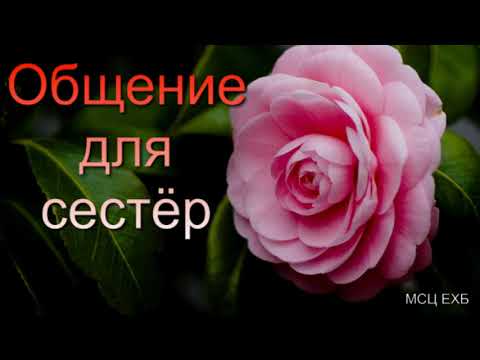 Общение
для
сестёр

МСЦ ЕХБ